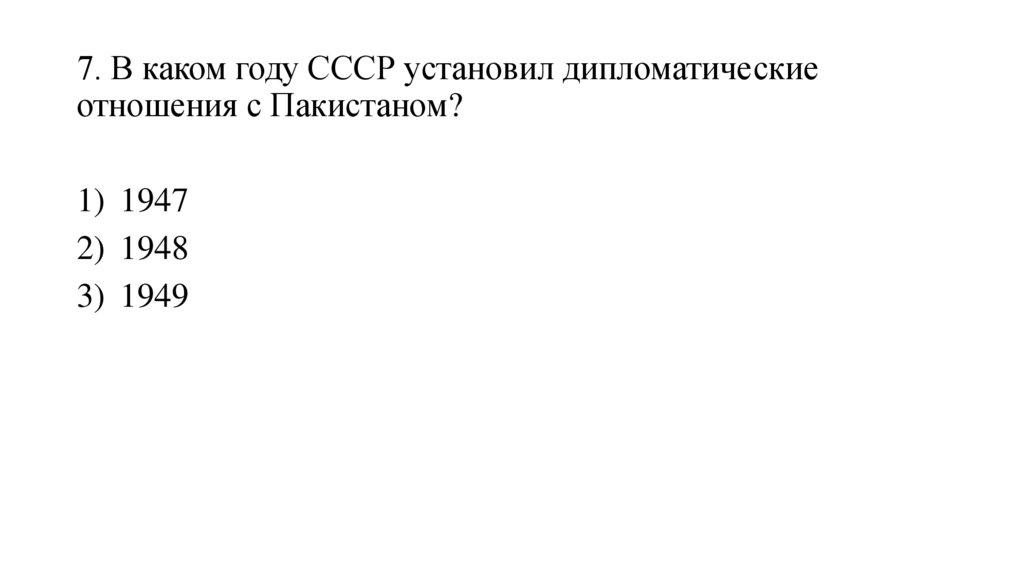 7. В каком году СССР установил дипломатические отношения с Пакистаном?

1) 1947
2) 1948
3) 1949